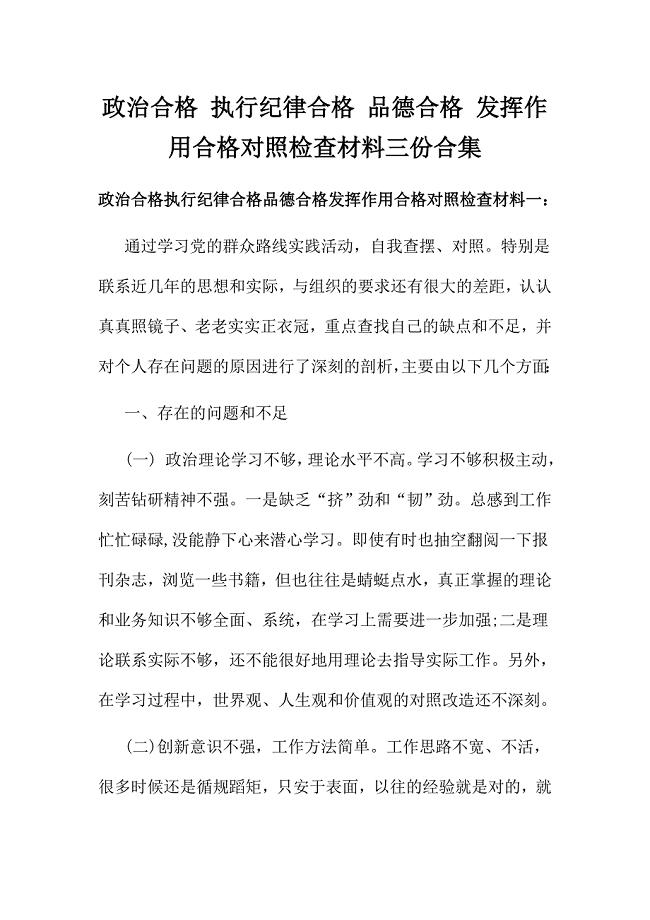 政治合格 执行纪律合格 品德合格 发挥作用合格对照检查材料三份合集

政治合格执行纪律合格品德合格发挥作用合格对照检查材料一：

通过学习党的群众路线实践活动，自我查摆、对照。特别是联系近几年的思想和实际，与组织的要求还有很大的差距，认认真真照镜子、老老实实正衣冠，重点查找自己的缺点和不足，并对个人存在问题的原因进行了深刻的剖析，主要由以下几个方面:

一、存在的问题和不足

（一）政治理论学习不够，理论水平不高。学习不够积极主动，刻苦钻研精神不强。一是缺乏“挤”劲和“韧”劲。总感到工作忙忙碌碌，没能静下心来潜心学习。即使有时也抽空翻阅一下报刊杂志，浏览一些书籍，但也往往是蜻蜓点水，真正掌握的理论和业务知识不够全面、系统，在学习上需要进一步加强;二是理论联系实际不够，还不能很好地用理论去指导实际工作。另外，在学习过程中，世界观、人生观和价值观的对照改造还不深刻。

(二)创新意识不强，工作方法简单。工作思路不宽、不活，很多时候还是循规蹈矩，只安于表面，以往的经验就是对的，就